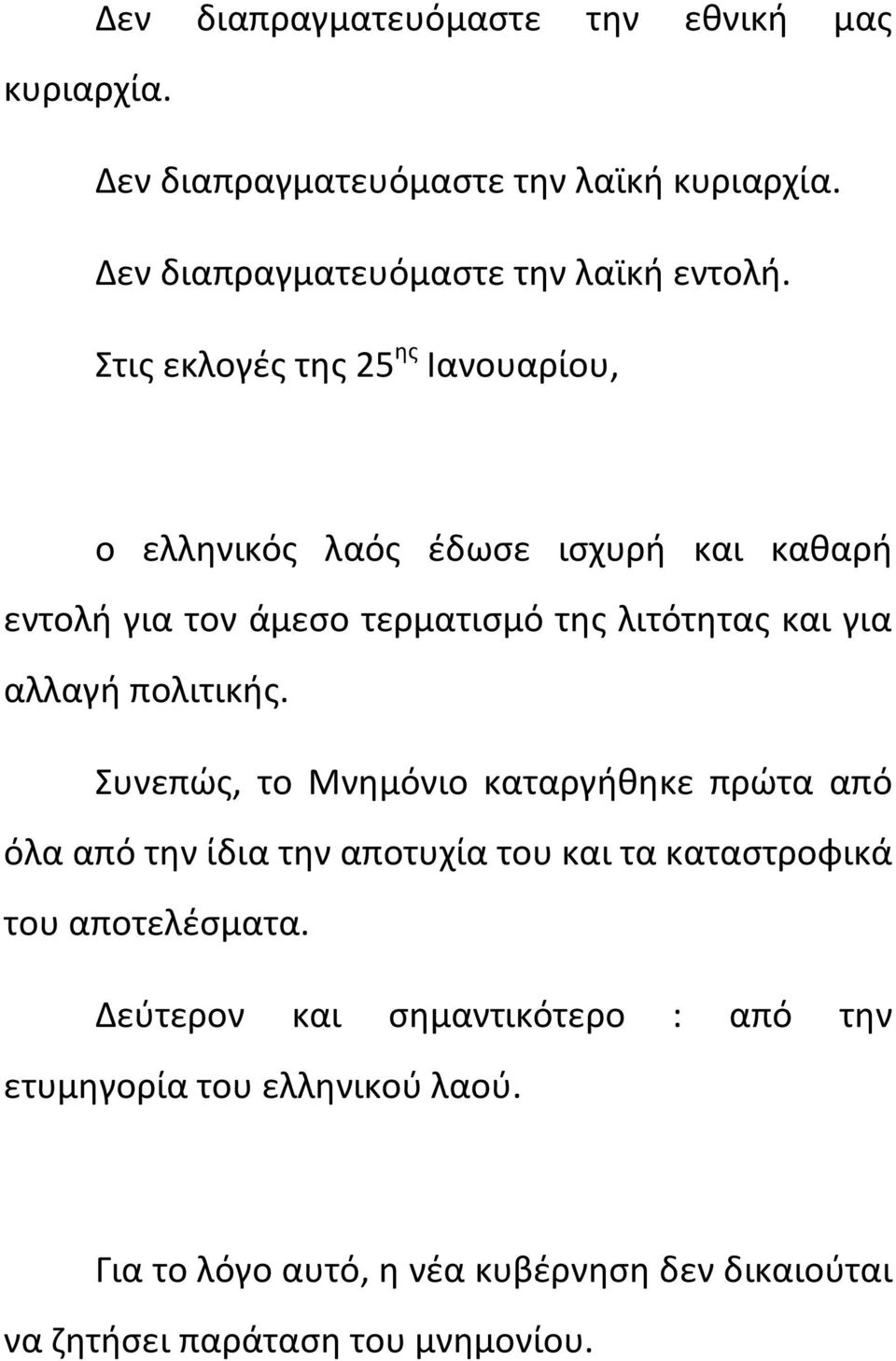 Δεν διαπραγματευόμαστε την εθνική μας κυριαρχία.

Δεν διαπραγματευόμαστε την λαϊκή κυριαρχία.

Δεν διαπραγματευόμαστε την λαϊκή εντολή.

Στις εκλογές της 25$^{ης}$ Ιανουαρίου,

ο ελληνικός λαός έδωσε ισχυρή και καθαρή εντολή για τον άμεσο τερματισμό της λιτότητας και για αλλαγή πολιτικής.

Συνεπώς, το Μνημόνιο καταργήθηκε πρώτα από όλα από την ίδια την αποτυχία του και τα καταστροφικά του αποτελέσματα.

Δεύτερον και σημαντικότερο : από την ετυμηγορία του ελληνικού λαού.

Για το λόγο αυτό, η νέα κυβέρνηση δεν δικαιούται να ζητήσει παράταση του μνημονίου.